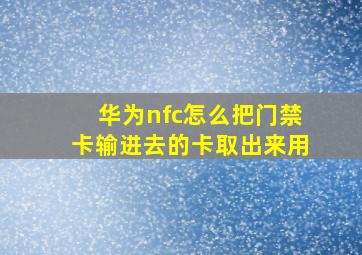 华为nfc怎么把门禁卡输进去的卡取出来用